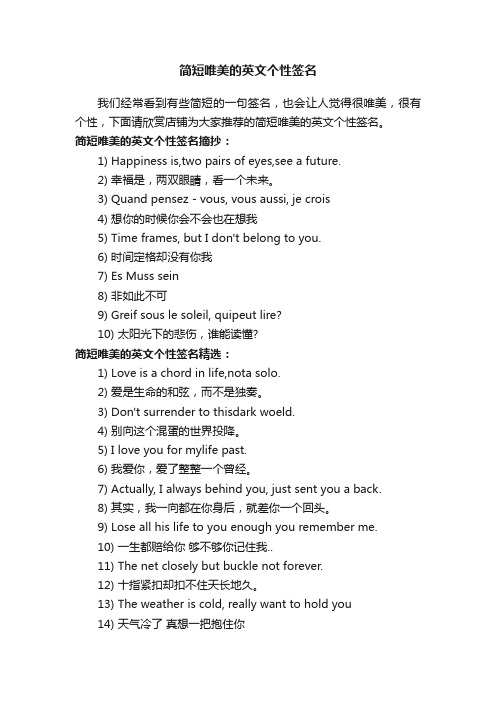 简短唯美的英文个性签名

我们经常看到有些简短的一句签名，也会让人觉得很唯美，很有个性，下面请欣赏店铺为大家推荐的简短唯美的英文个性签名。

简短唯美的英文个性签名摘抄：

1) Happiness is,two pairs of eyes,see a future.
2) 幸福是，两双眼睛，看一个未来。
3) Quand pensez - vous, vous aussi, je crois
4) 想你的时候你会不会也在想我
5) Time frames, but I don't belong to you.
6) 时间定格却没有你我
7) Es Muss sein
8) 非如此不可
9) Greif sous le soleil, quipeut lire?
10) 太阳光下的悲伤，谁能读懂?

简短唯美的英文个性签名精选：

1) Love is a chord in life,nota solo.
2) 爱是生命的和弦，而不是独奏。
3) Don't surrender to thisdark woeld.
4) 别向这个混蛋的世界投降。
5) I love you for mylife past.
6) 我爱你，爱了整整一个曾经。
7) Actually, I always behind you, just sent you a back.
8) 其实，我一向都在你身后，就差你一个回头。
9) Lose all his life to you enough you remember me.
10) 一生都赔给你 够不够你记住我..
11) The net closely but buckle not forever.
12) 十指紧扣却扣不住天长地久。
13) The weather is cold, really want to hold you
14) 天气冷了 真想一把抱住你